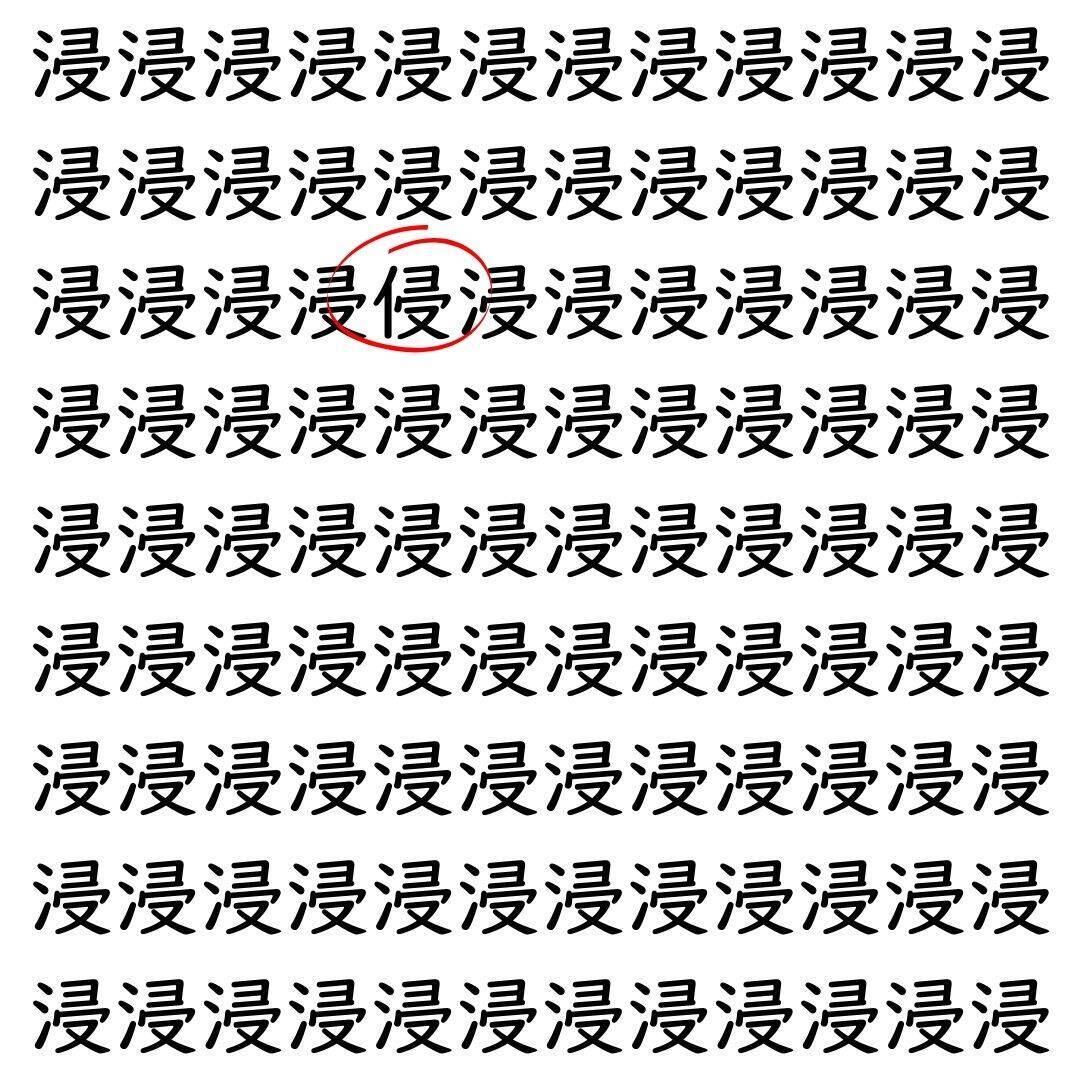 浸浸浸浸浸浸浸浸浸浸浸浸

浸浸浸浸浸浸浸浸浸浸浸浸

浸浸浸浸侵浸浸浸浸浸浸浸

浸浸浸浸浸浸浸浸浸浸浸浸

浸浸浸浸浸浸浸浸浸浸浸浸

浸浸浸浸浸浸浸浸浸浸浸浸

浸浸浸浸浸浸浸浸浸浸浸浸

浸浸浸浸浸浸浸浸浸浸浸浸

浸浸浸浸浸浸浸浸浸浸浸浸